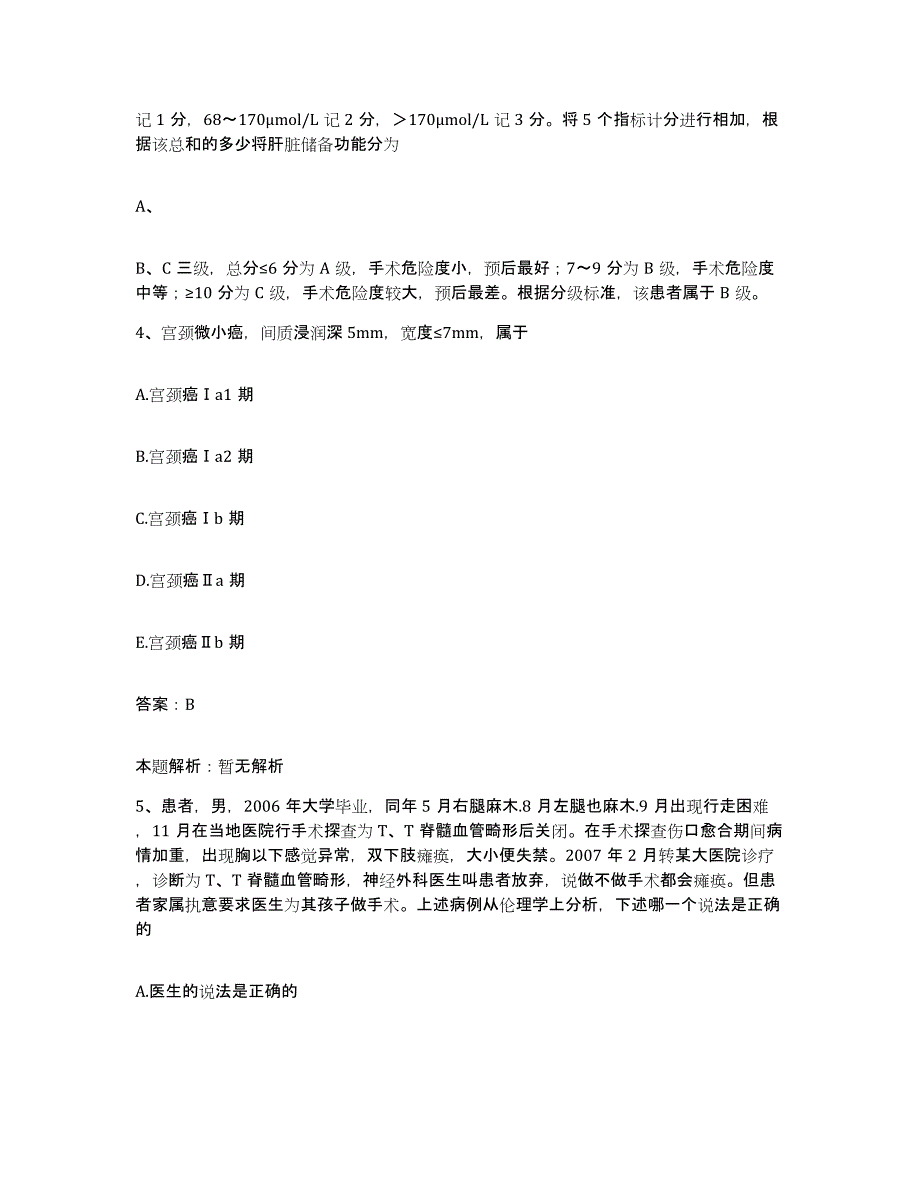 记 1 分，68～170μmol/L 记 2 分，＞170μmol/L 记 3 分。将 5 个指标计分进行相加，根据该总和的多少将肝脏储备功能分为

A、

B、C 三级，总分≤6 分为 A 级，手术危险度小，预后最好；7～9 分为 B 级，手术危险度中等；≥10 分为 C 级，手术危险度较大，预后最差。根据分级标准，该患者属于 B 级。

4、宫颈微小癌，间质浸润深 5mm，宽度≤7mm，属于

A.宫颈癌Ⅰa1 期

B.宫颈癌Ⅰa2 期

C.宫颈癌Ⅰb 期

D.宫颈癌Ⅱa 期

E.宫颈癌Ⅱb 期

答案：B

本题解析：暂无解析

5、患者，男，2006 年大学毕业，同年 5 月右腿麻木.8 月左腿也麻木.9 月出现行走困难，11 月在当地医院行手术探查为 T、T 脊髓血管畸形后关闭。在手术探查伤口愈合期间病情加重，出现胸以下感觉异常，双下肢瘫痪，大小便失禁。2007 年 2 月转某大医院诊疗，诊断为 T、T 脊髓血管畸形，神经外科医生叫患者放弃，说做不做手术都会瘫痪。但患者家属执意要求医生为其孩子做手术。上述病例从伦理学上分析，下述哪一个说法是正确的

A.医生的说法是正确的